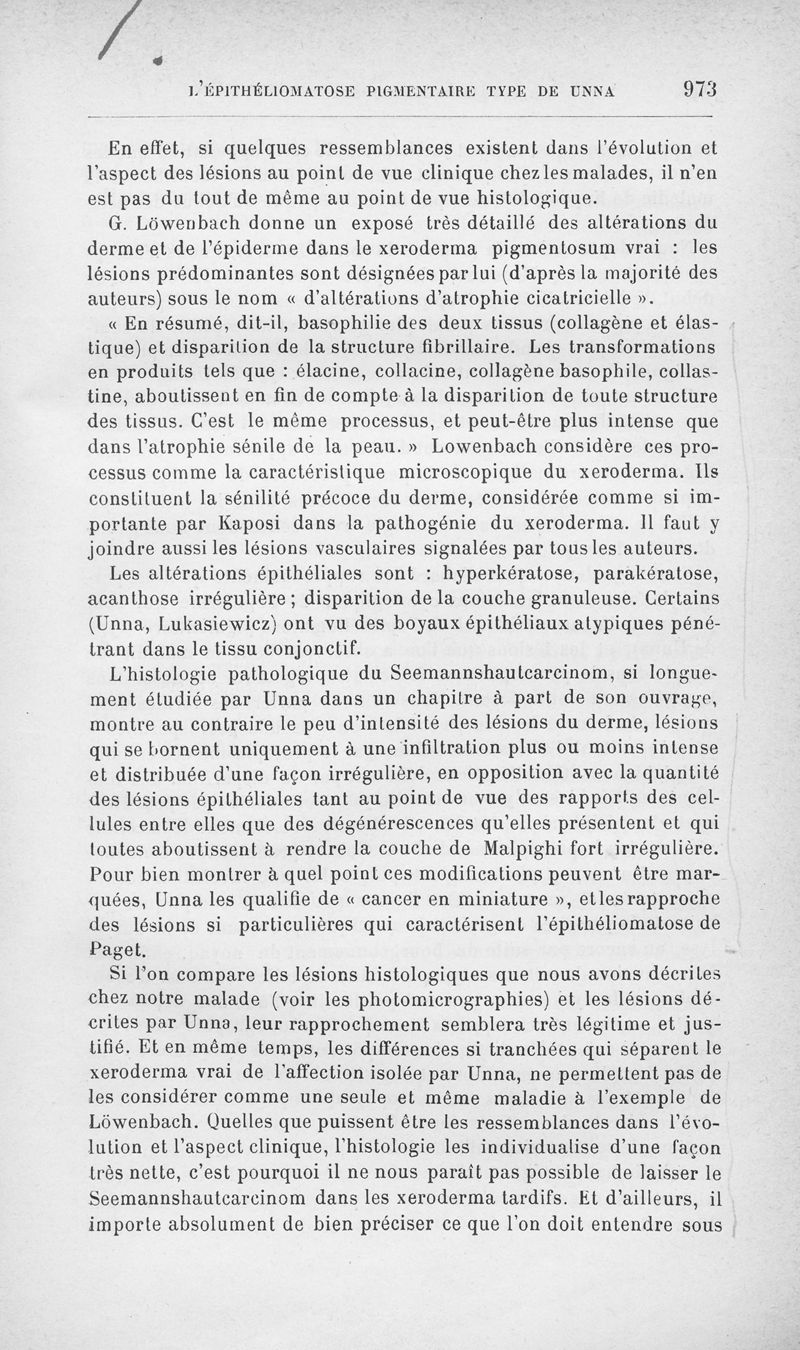 L'ÉPITHÉLIOMATOSE PIGMENTAIRE TYPE DE UNNA 973

En effet, si quelques ressemblances existent dans l'évolution et l'aspect des lésions au point de vue clinique chez les malades, il n'en est pas du tout de même au point de vue histologique.

G. Löwenbach donne un exposé très détaillé des altérations du derme et de l'épiderme dans le xeroderma pigmentosum vrai : les lésions prédominantes sont désignées par lui (d'après la majorité des auteurs) sous le nom « d'altérations d'atrophie cicatricielle ».

« En résumé, dit-il, basophilie des deux tissus (collagène et élastique) et disparition de la structure fibrillaire. Les transformations en produits tels que : élacine, collacine, collagène basophile, collastine, aboutissent en fin de compte à la disparition de toute structure des tissus. C'est le même processus, et peut-être plus intense que dans l'atrophie sénile de la peau. » Lowenbach considère ces processus comme la caractéristique microscopique du xeroderma. Ils constituent la sénilité précoce du derme, considérée comme si importante par Kaposi dans la pathogénie du xeroderma. Il faut y joindre aussi les lésions vasculaires signalées par tous les auteurs.

Les altérations épithéliales sont : hyperkératose, parakératose, acanthose irrégulière ; disparition de la couche granuleuse. Certains (Unna, Lukasiewicz) ont vu des boyaux épithéliaux atypiques pénétrant dans le tissu conjonctif.

L'histologie pathologique du Seemannshautcarcinom, si longuement étudiée par Unna dans un chapitre à part de son ouvrage, montre au contraire le peu d'intensité des lésions du derme, lésions qui se bornent uniquement à une infiltration plus ou moins intense et distribuée d'une façon irrégulière, en opposition avec la quantité des lésions épithéliales tant au point de vue des rapports des cellules entre elles que des dégénérescences qu'elles présentent et qui toutes aboutissent à rendre la couche de Malpighi fort irrégulière. Pour bien montrer à quel point ces modifications peuvent être marquées, Unna les qualifie de « cancer en miniature », et les rapproche des lésions si particulières qui caractérisent l'épithéliomatose de Paget.

Si l'on compare les lésions histologiques que nous avons décrites chez notre malade (voir les photomicrographies) et les lésions décrites par Unna, leur rapprochement semblera très légitime et justifié. Et en même temps, les différences si tranchées qui séparent le xeroderma vrai de l'affection isolée par Unna, ne permettent pas de les considérer comme une seule et même maladie à l'exemple de Löwenbach. Quelles que puissent être les ressemblances dans l'évolution et l'aspect clinique, l'histologie les individualise d'une façon très nette, c'est pourquoi il ne nous paraît pas possible de laisser le Seemannshautcarcinom dans les xeroderma tardifs. Et d'ailleurs, il importe absolument de bien préciser ce que l'on doit entendre sous